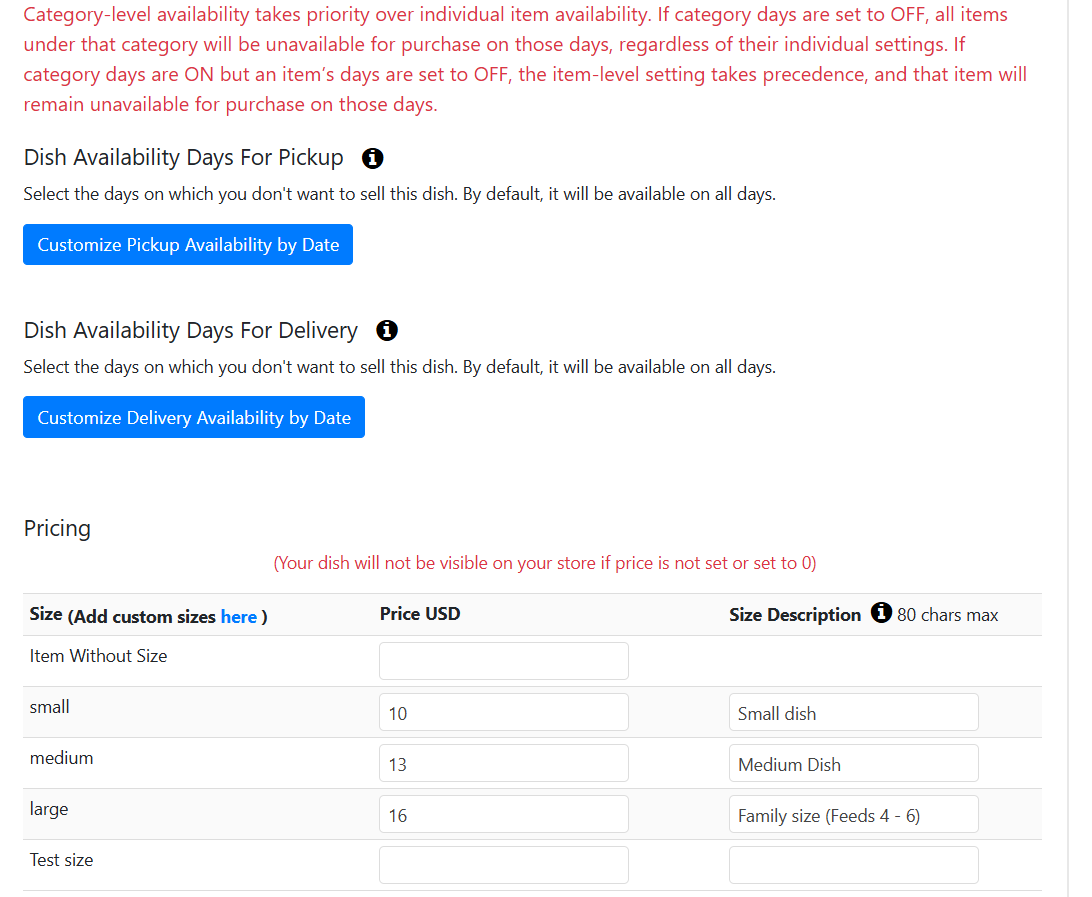 Category-level availability takes priority over individual item availability. If category days are set to OFF, all items under that category will be unavailable for purchase on those days, regardless of their individual settings. If category days are ON but an item's days are set to OFF, the item-level setting takes precedence, and that item will remain unavailable for purchase on those days.

Dish Availability Days For Pickup

Select the days on which you don't want to sell this dish. By default, it will be available on all days.

Customize Pickup Availability by Date

Dish Availability Days For Delivery

Select the days on which you don't want to sell this dish. By default, it will be available on all days.

Customize Delivery Availability by Date

Pricing

(Your dish will not be visible on your store if price is not set or set to 0)

| Size (Add custom sizes here ) | Price USD | Size Description 80 chars max |
|---|---|---|
| Item Without Size | | |
| small | 10 | Small dish |
| medium | 13 | Medium Dish |
| large | 16 | Family size (Feeds 4 - 6) |
| Test size | | |